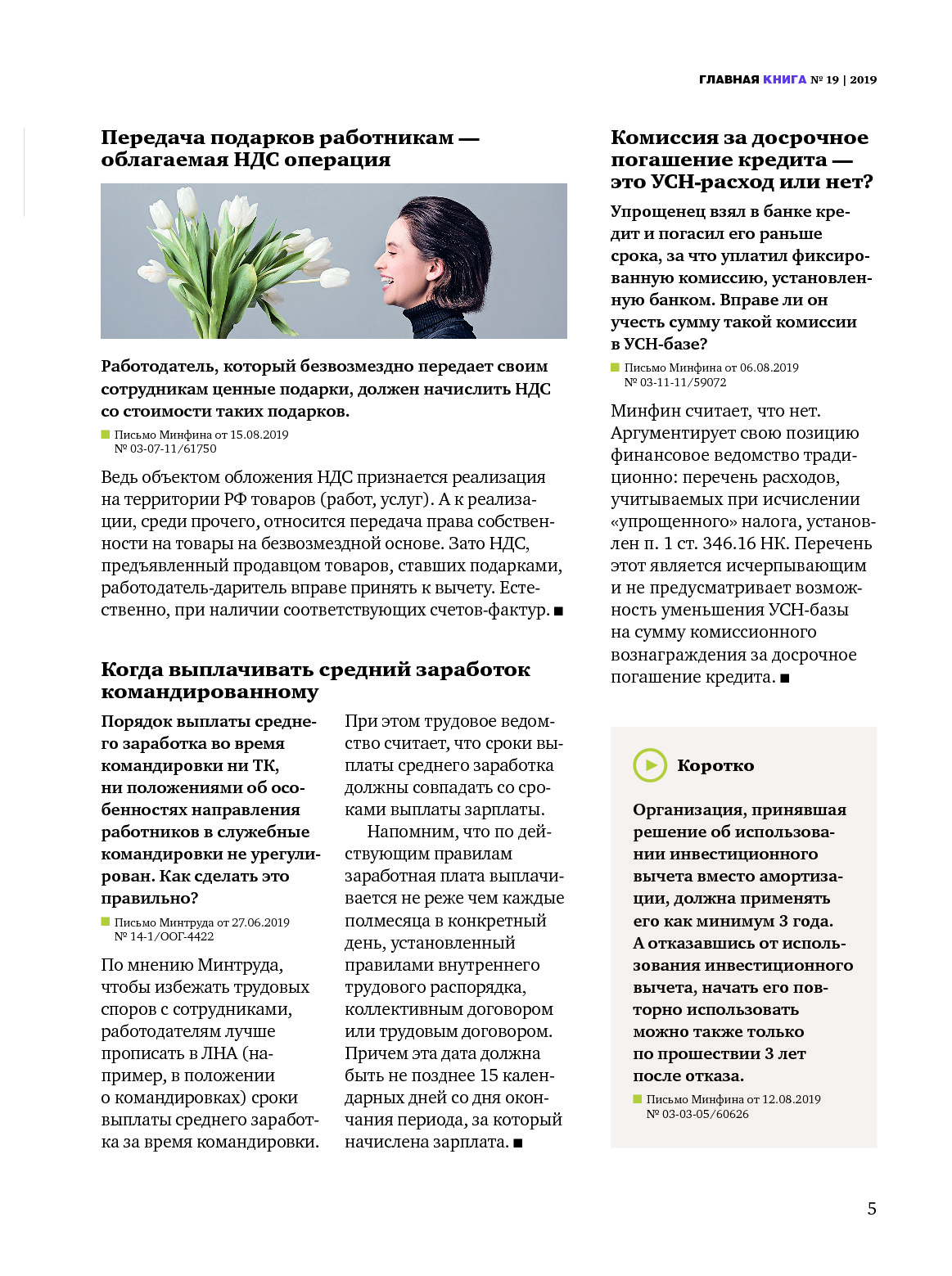 ГЛАВНАЯ КНИГА № 19 | 2019

Передача подарков работникам — облагаемая НДС операция

Работодатель, который безвозмездно передает своим сотрудникам ценные подарки, должен начислить НДС со стоимости таких подарков.

Письмо Минфина от 15.08.2019 № 03-07-11/61750

Ведь объектом обложения НДС признается реализация на территории РФ товаров (работ, услуг). А к реализации, среди прочего, относится передача права собственности на товары на безвозмездной основе. Зато НДС, предъявленный продавцом товаров, ставших подарками, работодатель-даритель вправе принять к вычету. Естественно, при наличии соответствующих счетов-фактур. ■

Когда выплачивать средний заработок командированному

Порядок выплаты среднего заработка во время командировки ни ТК, ни положениями об особенностях направления работников в служебные командировки не урегулирован. Как сделать это правильно?

Письмо Минтруда от 27.06.2019 № 14-1/ООГ-4422

По мнению Минтруда, чтобы избежать трудовых споров с сотрудниками, работодателям лучше прописать в ЛНА (например, в положении о командировках) сроки выплаты среднего заработка за время командировки.

При этом трудовое ведомство считает, что сроки выплаты среднего заработка должны совпадать со сроками выплаты зарплаты.

Напомним, что по действующим правилам заработная плата выплачивается не реже чем каждые полмесяца в конкретный день, установленный правилами внутреннего трудового распорядка, коллективным договором или трудовым договором. Причем эта дата должна быть не позднее 15 календарных дней со дня окончания периода, за который начислена зарплата. ■

Комиссия за досрочное погашение кредита — это УСН-расход или нет?

Упрощенец взял в банке кредит и погасил его раньше срока, за что уплатил фиксированную комиссию, установленную банком. Вправе ли он учесть сумму такой комиссии в УСН-базе?

Письмо Минфина от 06.08.2019 № 03-11-11/59072

Минфин считает, что нет. Аргументирует свою позицию финансовое ведомство традиционно: перечень расходов, учитываемых при исчислении «упрощенного» налога, установлен п. 1 ст. 346.16 НК. Перечень этот является исчерпывающим и не предусматривает возможность уменьшения УСН-базы на сумму комиссионного вознаграждения за досрочное погашение кредита. ■

Коротко

Организация, принявшая решение об использовании инвестиционного вычета вместо амортизации, должна применять его как минимум 3 года. А отказавшись от использования инвестиционного вычета, начать его повторно использовать можно также только по прошествии 3 лет после отказа.

Письмо Минфина от 12.08.2019 № 03-03-05/60626

5